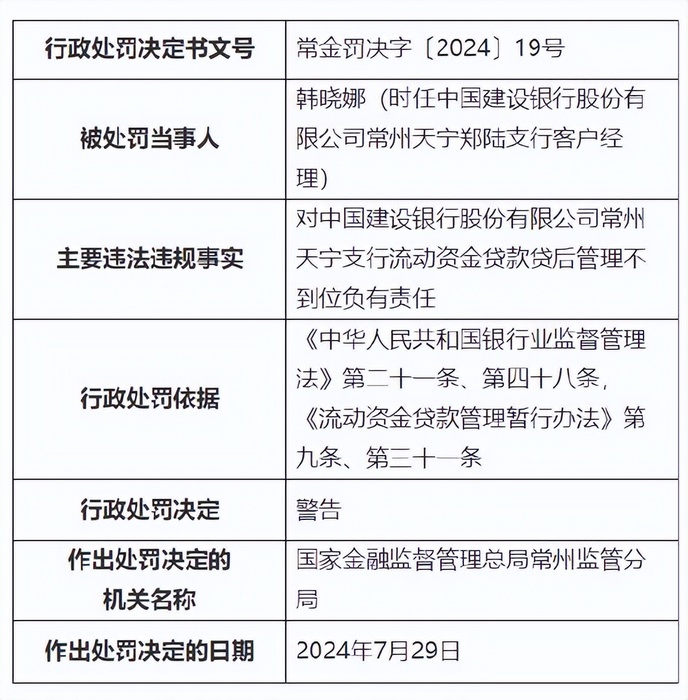 | 行政处罚决定书文号 | 常金罚决字〔2024〕19号 |
|---|---|
| 被处罚当事人 | 韩晓娜（时任中国建设银行股份有限公司常州天宁郑陆支行客户经理） |
| 主要违法违规事实 | 对中国建设银行股份有限公司常州天宁支行流动资金贷款贷后管理不到位负有责任 |
| 行政处罚依据 | 《中华人民共和国银行业监督管理法》第二十一条、第四十八条，《流动资金贷款管理暂行办法》第九条、第三十一条 |
| 行政处罚决定 | 警告 |
| 作出处罚决定的机关名称 | 国家金融监督管理总局常州监管分局 |
| 作出处罚决定的日期 | 2024年7月29日 |